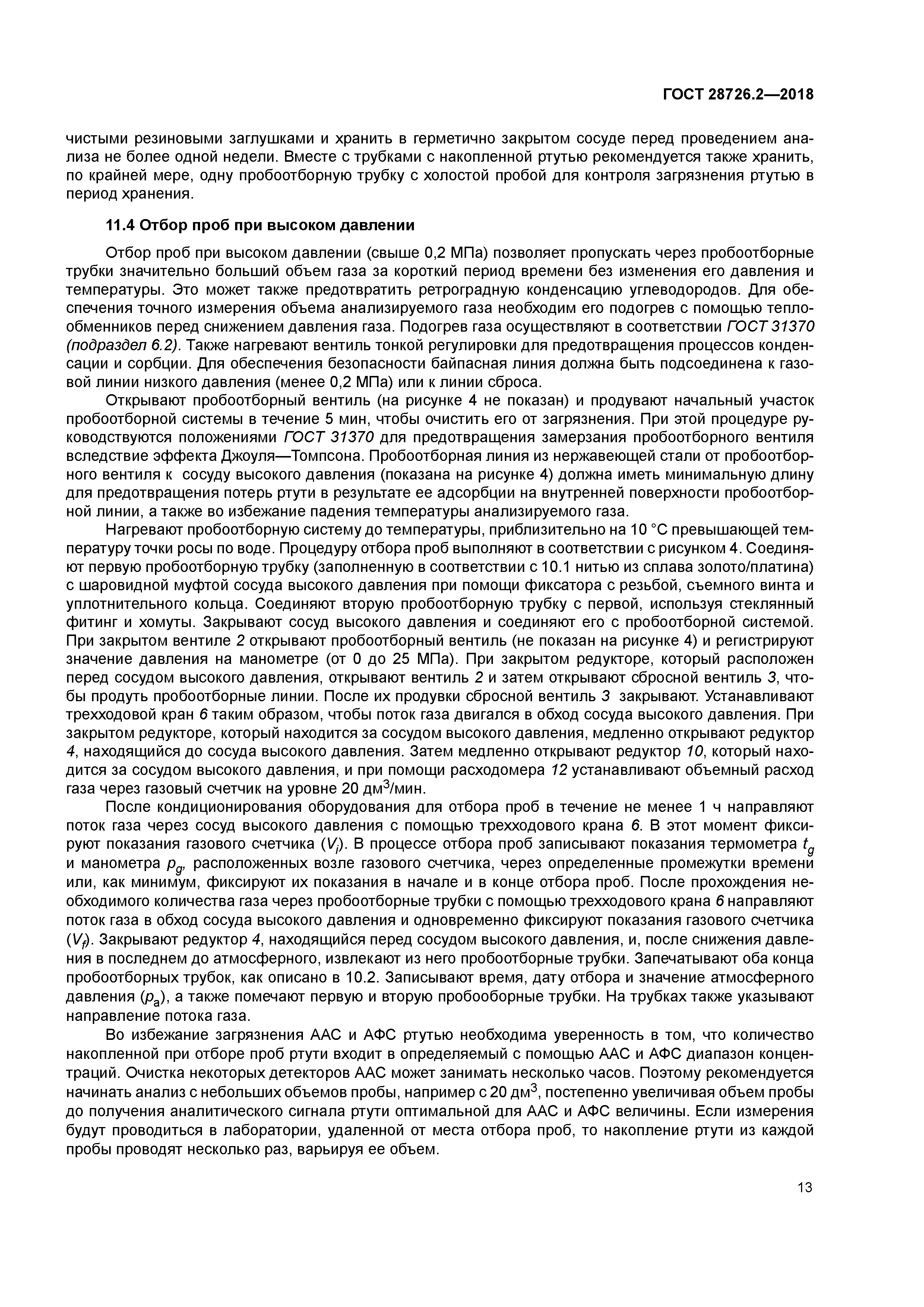 ГОСТ 28726.2—2018

чистыми резиновыми заглушками и хранить в герметично закрытом сосуде перед проведением анализа не более одной недели. Вместе с трубками с накопленной ртутью рекомендуется также хранить, по крайней мере, одну пробоотборную трубку с холостой пробой для контроля загрязнения ртутью в период хранения.

11.4 Отбор проб при высоком давлении

Отбор проб при высоком давлении (свыше 0,2 МПа) позволяет пропускать через пробоотборные трубки значительно больший объем газа за короткий период времени без изменения его давления и температуры. Это может также предотвратить ретроградную конденсацию углеводородов. Для обеспечения точного измерения объема анализируемого газа необходим его подогрев с помощью теплообменников перед снижением давления газа. Подогрев газа осуществляют в соответствии ГОСТ 31370 (подраздел 6.2). Также нагревают вентиль тонкой регулировки для предотвращения процессов конденсации и сорбции. Для обеспечения безопасности байпасная линия должна быть подсоединена к газовой линии низкого давления (менее 0,2 МПа) или к линии сброса.

Открывают пробоотборный вентиль (на рисунке 4 не показан) и продувают начальный участок пробоотборной системы в течение 5 мин, чтобы очистить его от загрязнения. При этой процедуре руководствуются положениями ГОСТ 31370 для предотвращения замерзания пробоотборного вентиля вследствие эффекта Джоуля—Томпсона. Пробоотборная линия из нержавеющей стали от пробоотборного вентиля к сосуду высокого давления (показана на рисунке 4) должна иметь минимальную длину для предотвращения потерь ртути в результате ее адсорбции на внутренней поверхности пробоотборной линии, а также во избежание падения температуры анализируемого газа.

Нагревают пробоотборную систему до температуры, приблизительно на 10 °С превышающей температуру точки росы по воде. Процедуру отбора проб выполняют в соответствии с рисунком 4. Соединяют первую пробоотборную трубку (заполненную в соответствии с 10.1 нитью из сплава золото/платина) с шаровидной муфтой сосуда высокого давления при помощи фиксатора с резьбой, съемного винта и уплотнительного кольца. Соединяют вторую пробоотборную трубку с первой, используя стеклянный фитинг и хомуты. Закрывают сосуд высокого давления и соединяют его с пробоотборной системой. При закрытом вентиле 2 открывают пробоотборный вентиль (не показан на рисунке 4) и регистрируют значение давления на манометре (от 0 до 25 МПа). При закрытом редукторе, который расположен перед сосудом высокого давления, открывают вентиль 2 и затем открывают сбросной вентиль 3, чтобы продуть пробоотборные линии. После их продувки сбросной вентиль 3 закрывают. Устанавливают трехходовой кран 6 таким образом, чтобы поток газа двигался в обход сосуда высокого давления. При закрытом редукторе, который находится за сосудом высокого давления, медленно открывают редуктор 4, находящийся до сосуда высокого давления. Затем медленно открывают редуктор 10, который находится за сосудом высокого давления, и при помощи расходомера 12 устанавливают объемный расход газа через газовый счетчик на уровне 20 дм$^3$/мин.

После кондиционирования оборудования для отбора проб в течение не менее 1 ч направляют поток газа через сосуд высокого давления с помощью трехходового крана 6. В этот момент фиксируют показания газового счетчика ($V_i$). В процессе отбора проб записывают показания термометра $t_g$ и манометра $p_g$, расположенных возле газового счетчика, через определенные промежутки времени или, как минимум, фиксируют их показания в начале и в конце отбора проб. После прохождения необходимого количества газа через пробоотборные трубки с помощью трехходового крана 6 направляют поток газа в обход сосуда высокого давления и одновременно фиксируют показания газового счетчика ($V_f$). Закрывают редуктор 4, находящийся перед сосудом высокого давления, и, после снижения давления в последнем до атмосферного, извлекают из него пробоотборные трубки. Запечатывают оба конца пробоотборных трубок, как описано в 10.2. Записывают время, дату отбора и значение атмосферного давления ($p_a$), а также помечают первую и вторую пробооборные трубки. На трубках также указывают направление потока газа.

Во избежание загрязнения ААС и АФС ртутью необходима уверенность в том, что количество накопленной при отборе проб ртути входит в определяемый с помощью ААС и АФС диапазон концентраций. Очистка некоторых детекторов ААС может занимать несколько часов. Поэтому рекомендуется начинать анализ с небольших объемов пробы, например с 20 дм$^3$, постепенно увеличивая объем пробы до получения аналитического сигнала ртути оптимальной для ААС и АФС величины. Если измерения будут проводиться в лаборатории, удаленной от места отбора проб, то накопление ртути из каждой пробы проводят несколько раз, варьируя ее объем.

13